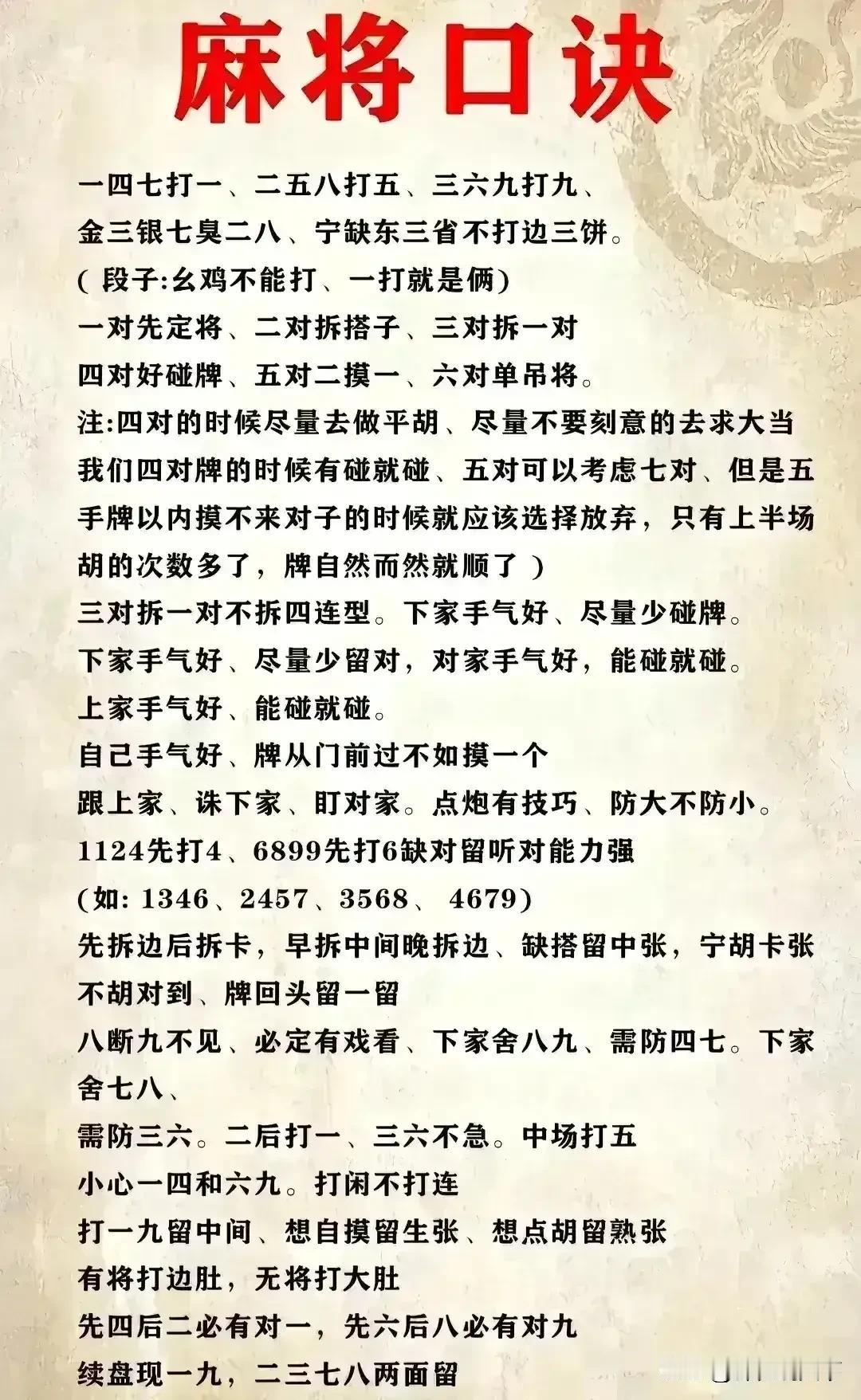 麻将口诀

一四七打一、二五八打五、三六九打九、
金三银七臭二八、宁缺东三省不打边三饼。
( 段子:幺鸡不能打、一打就是俩)
一对先定将、二对拆搭子、三对拆一对
四对好碰牌、五对二摸一、六对单吊将。
注:四对的时候尽量去做平胡、尽量不要刻意的去求大当我们四对牌的时候有碰就碰、五对可以考虑七对、但是五手牌以内摸不来对子的时候就应该选择放弃，只有上半场胡的次数多了，牌自然而然就顺了 )
三对拆一对不拆四连型。下家手气好、尽量少碰牌。
下家手气好、尽量少留对，对家手气好，能碰就碰。
上家手气好、能碰就碰。
自己手气好、牌从门前过不如摸一个
跟上家、诛下家、盯对家。点炮有技巧、防大不防小。
1124先打4、6899先打6缺对留听对能力强
(如: 1346、2457、3568、 4679)
先拆边后拆卡，早拆中间晚拆边、缺搭留中张，宁胡卡张不胡对到、牌回头留一留
八断九不见、必定有戏看、下家舍八九、需防四七。下家舍七八、
需防三六。二后打一、三六不急。中场打五
小心一四和六九。打闲不打连
打一九留中间、想自摸留生张、想点胡留熟张
有将打边肚，无将打大肚
先四后二必有对一，先六后八必有对九
续盘现一九，二三七八两面留